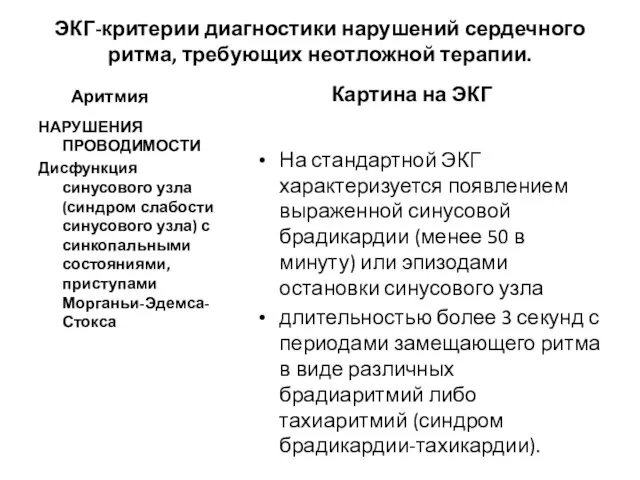 ЭКГ-критерии диагностики нарушений сердечного ритма, требующих неотложной терапии.

Аритмия

НАРУШЕНИЯ ПРОВОДИМОСТИ

Дисфункция синусового узла (синдром слабости синусового узла) с синкопальными состояниями, приступами Морганьи-Эдемса-Стокса

Картина на ЭКГ

• На стандартной ЭКГ характеризуется появлением выраженной синусовой брадикардии (менее 50 в минуту) или эпизодами остановки синусового узла

• длительностью более 3 секунд с периодами замещающего ритма в виде различных брадиаритмий либо тахиаритмий (синдром брадикардии-тахикардии).